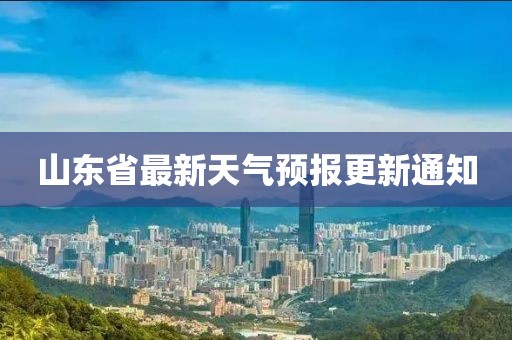 山东省最新天气预报更新通知